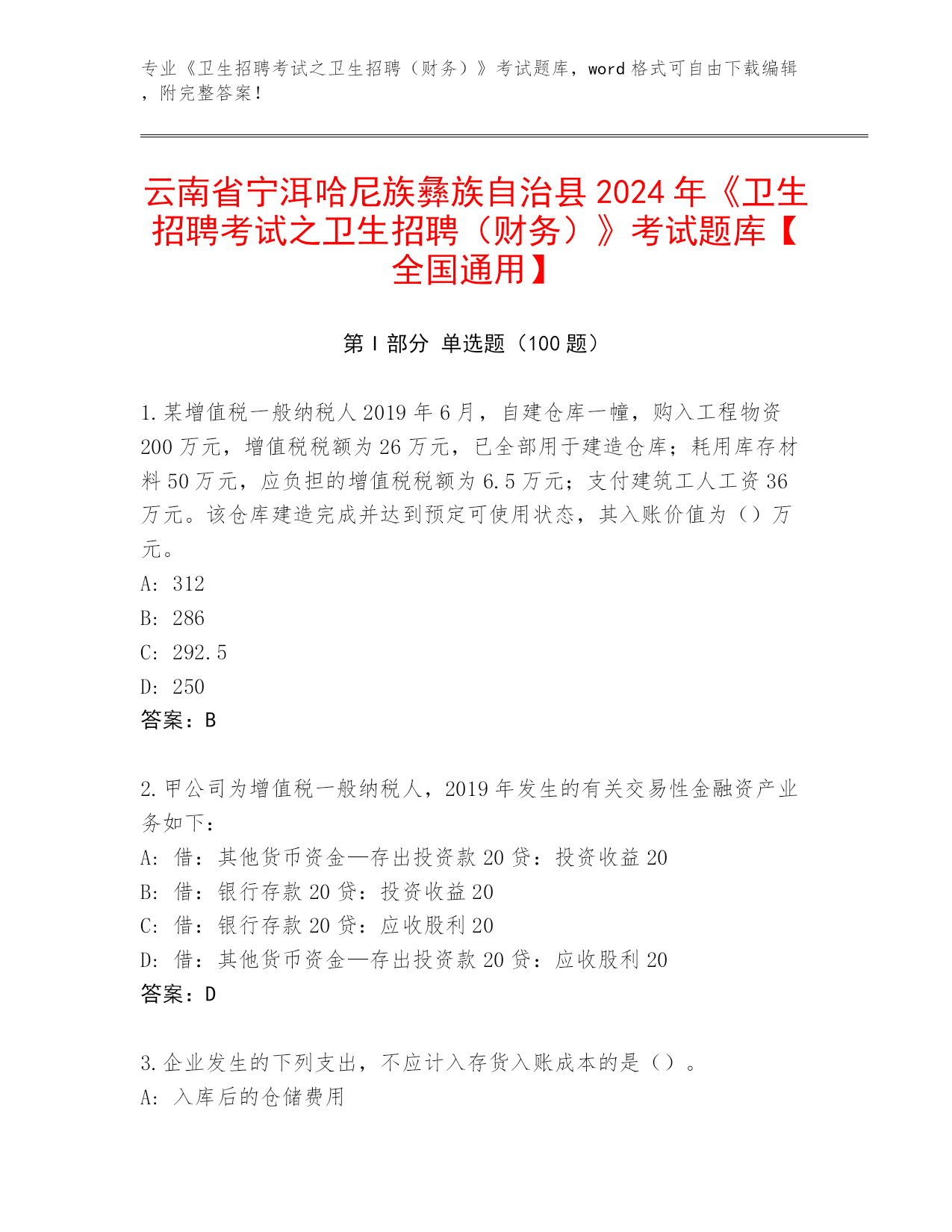 专业《卫生招聘考试之卫生招聘（财务）》考试题库，word 格式可自由下载编辑，附完整答案！

云南省宁洱哈尼族彝族自治县 2024 年《卫生招聘考试之卫生招聘（财务）》考试题库【全国通用】

第 I 部分 单选题（100 题）

1. 某增值税一般纳税人 2019 年 6 月，自建仓库一幢，购入工程物资 200 万元，增值税税额为 26 万元，已全部用于建造仓库；耗用库存材料 50 万元，应负担的增值税税额为 6.5 万元；支付建筑工人工资 36 万元。该仓库建造完成并达到预定可使用状态，其入账价值为（）万元。
A: 312
B: 286
C: 292.5
D: 250
答案：B

2. 甲公司为增值税一般纳税人，2019 年发生的有关交易性金融资产业务如下：
A: 借：其他货币资金—存出投资款 20 贷：投资收益 20
B: 借：银行存款 20 贷：投资收益 20
C: 借：银行存款 20 贷：应收股利 20
D: 借：其他货币资金—存出投资款 20 贷：应收股利 20
答案：D

3. 企业发生的下列支出，不应计入存货入账成本的是（）。
A: 入库后的仓储费用